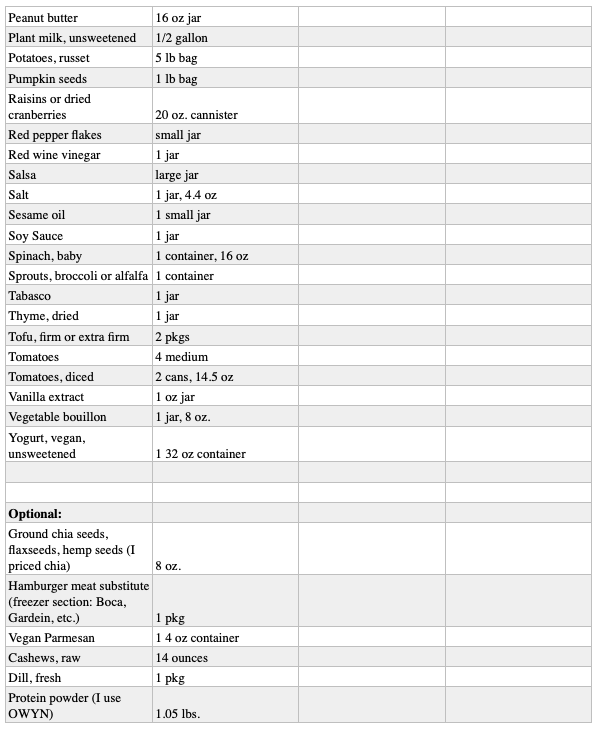 | | | | |
|---|---|---|---|
| Peanut butter | 16 oz jar | | |
| Plant milk, unsweetened | 1/2 gallon | | |
| Potatoes, russet | 5 lb bag | | |
| Pumpkin seeds | 1 lb bag | | |
| Raisins or dried cranberries | 20 oz. cannister | | |
| Red pepper flakes | small jar | | |
| Red wine vinegar | 1 jar | | |
| Salsa | large jar | | |
| Salt | 1 jar, 4.4 oz | | |
| Sesame oil | 1 small jar | | |
| Soy Sauce | 1 jar | | |
| Spinach, baby | 1 container, 16 oz | | |
| Sprouts, broccoli or alfalfa | 1 container | | |
| Tabasco | 1 jar | | |
| Thyme, dried | 1 jar | | |
| Tofu, firm or extra firm | 2 pkgs | | |
| Tomatoes | 4 medium | | |
| Tomatoes, diced | 2 cans, 14.5 oz | | |
| Vanilla extract | 1 oz jar | | |
| Vegetable bouillon | 1 jar, 8 oz. | | |
| Yogurt, vegan, unsweetened | 1 32 oz container | | |
| | | | |
| | | | |
| **Optional:** | | | |
| Ground chia seeds, flaxseeds, hemp seeds (I priced chia) | 8 oz. | | |
| Hamburger meat substitute (freezer section: Boca, Gardein, etc.) | 1 pkg | | |
| Vegan Parmesan | 1 4 oz container | | |
| Cashews, raw | 14 ounces | | |
| Dill, fresh | 1 pkg | | |
| Protein powder (I use OWYN) | 1.05 lbs. | | |